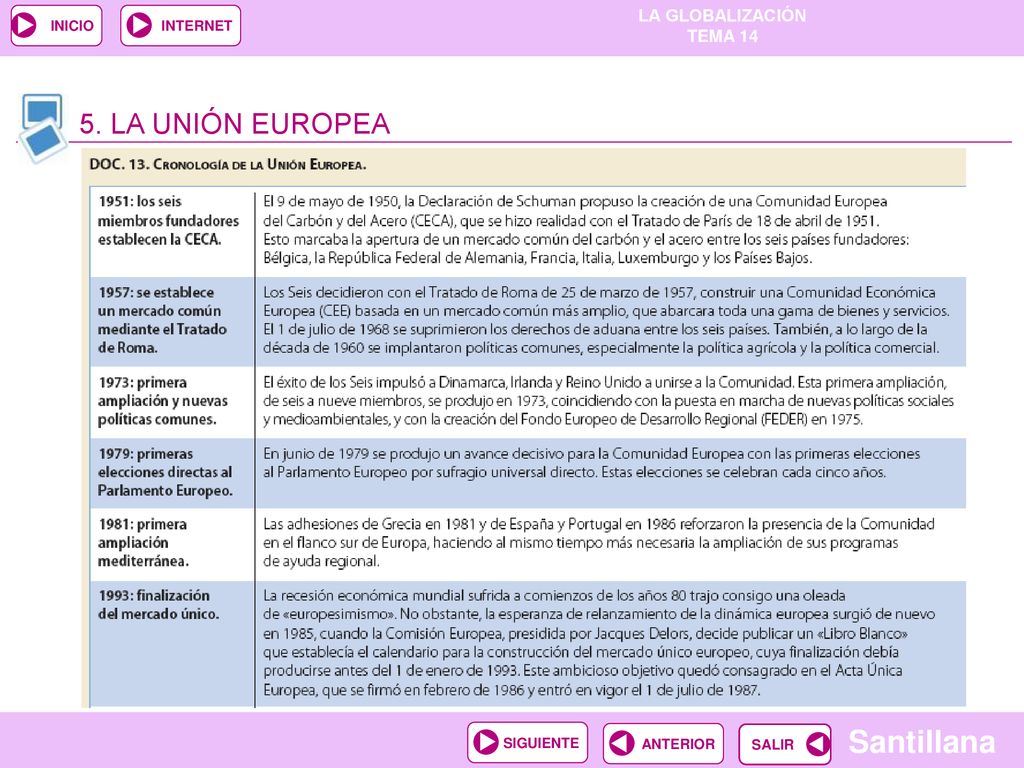 INICIO INTERNET

LA GLOBALIZACIÓN
TEMA 14

5. LA UNIÓN EUROPEA

DOC. 13. CRONOLOGÍA DE LA UNIÓN EUROPEA.

| | |
|---|---|
| 1951: los seis miembros fundadores establecen la CECA. | El 9 de mayo de 1950, la Declaración de Schuman propuso la creación de una Comunidad Europea del Carbón y del Acero (CECA), que se hizo realidad con el Tratado de París de 18 de abril de 1951. Esto marcaba la apertura de un mercado común del carbón y el acero entre los seis países fundadores: Bélgica, la República Federal de Alemania, Francia, Italia, Luxemburgo y los Países Bajos. |
| 1957: se establece un mercado común mediante el Tratado de Roma. | Los Seis decidieron con el Tratado de Roma de 25 de marzo de 1957, construir una Comunidad Económica Europea (CEE) basada en un mercado común más amplio, que abarcara toda una gama de bienes y servicios. El 1 de julio de 1968 se suprimieron los derechos de aduana entre los seis países. También, a lo largo de la década de 1960 se implantaron políticas comunes, especialmente la política agrícola y la política comercial. |
| 1973: primera ampliación y nuevas políticas comunes. | El éxito de los Seis impulsó a Dinamarca, Irlanda y Reino Unido a unirse a la Comunidad. Esta primera ampliación, de seis a nueve miembros, se produjo en 1973, coincidiendo con la puesta en marcha de nuevas políticas sociales y medioambientales, y con la creación del Fondo Europeo de Desarrollo Regional (FEDER) en 1975. |
| 1979: primeras elecciones directas al Parlamento Europeo. | En junio de 1979 se produjo un avance decisivo para la Comunidad Europea con las primeras elecciones al Parlamento Europeo por sufragio universal directo. Estas elecciones se celebran cada cinco años. |
| 1981: primera ampliación mediterránea. | Las adhesiones de Grecia en 1981 y de España y Portugal en 1986 reforzaron la presencia de la Comunidad en el flanco sur de Europa, haciendo al mismo tiempo más necesaria la ampliación de sus programas de ayuda regional. |
| 1993: finalización del mercado único. | La recesión económica mundial sufrida a comienzos de los años 80 trajo consigo una oleada de «europesimismo». No obstante, la esperanza de relanzamiento de la dinámica europea surgió de nuevo en 1985, cuando la Comisión Europea, presidida por Jacques Delors, decide publicar un «Libro Blanco» que establecía el calendario para la construcción del mercado único europeo, cuya finalización debía producirse antes del 1 de enero de 1993. Este ambicioso objetivo quedó consagrado en el Acta Única Europea, que se firmó en febrero de 1986 y entró en vigor el 1 de julio de 1987. |

SIGUIENTE ANTERIOR SALIR Santillana